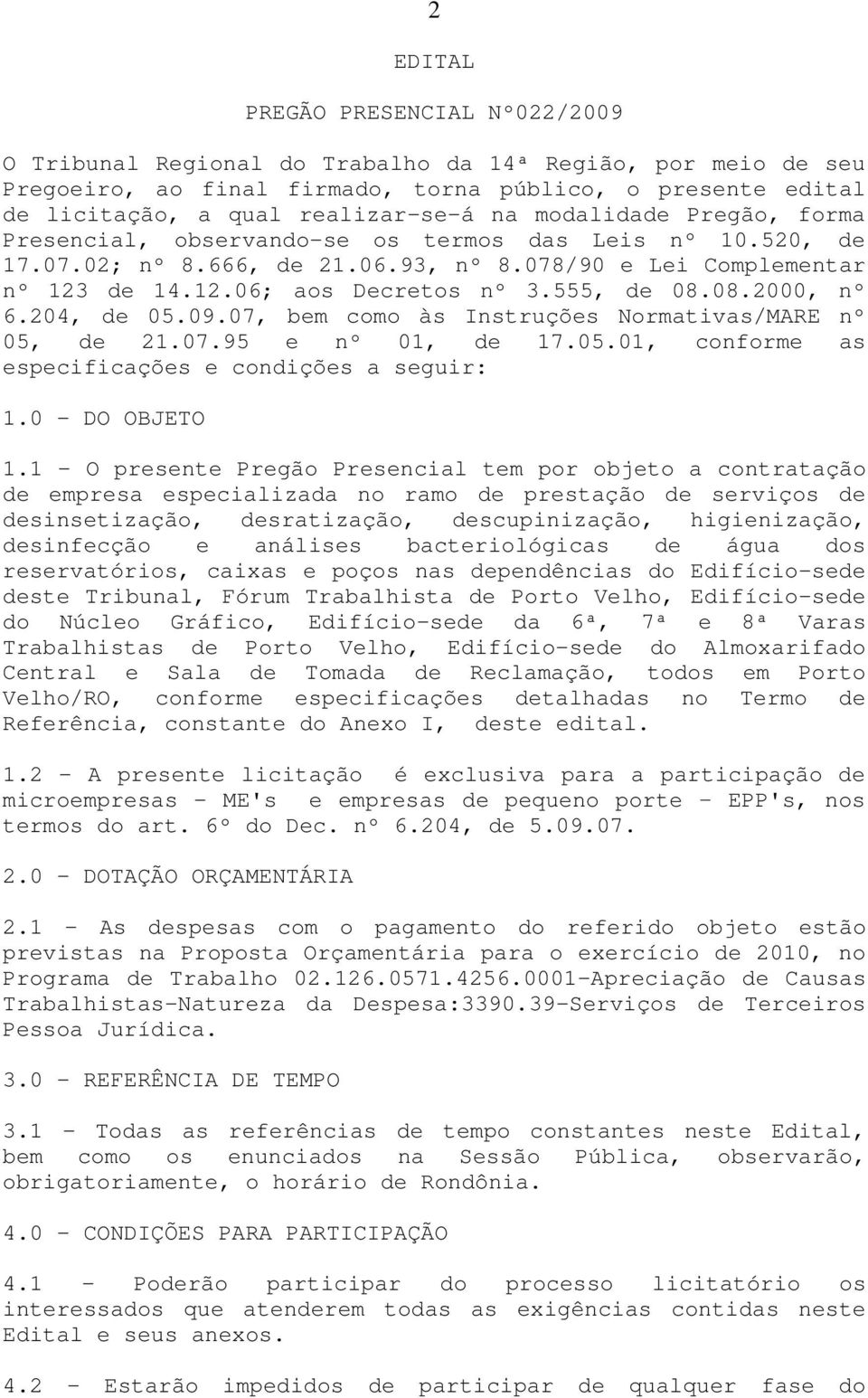 2

EDITAL

PREGÃO PRESENCIAL Nº022/2009

O Tribunal Regional do Trabalho da 14ª Região, por meio de seu Pregoeiro, ao final firmado, torna público, o presente edital de licitação, a qual realizar-se-á na modalidade Pregão, forma Presencial, observando-se os termos das Leis nº 10.520, de 17.07.02; nº 8.666, de 21.06.93, nº 8.078/90 e Lei Complementar nº 123 de 14.12.06; aos Decretos nº 3.555, de 08.08.2000, nº 6.204, de 05.09.07, bem como às Instruções Normativas/MARE nº 05, de 21.07.95 e nº 01, de 17.05.01, conforme as especificações e condições a seguir:

1.0 - DO OBJETO

1.1 - O presente Pregão Presencial tem por objeto a contratação de empresa especializada no ramo de prestação de serviços de desinsetização, desratização, descupinização, higienização, desinfecção e análises bacteriológicas de água dos reservatórios, caixas e poços nas dependências do Edifício-sede deste Tribunal, Fórum Trabalhista de Porto Velho, Edifício-sede do Núcleo Gráfico, Edifício-sede da 6ª, 7ª e 8ª Varas Trabalhistas de Porto Velho, Edifício-sede do Almoxarifado Central e Sala de Tomada de Reclamação, todos em Porto Velho/RO, conforme especificações detalhadas no Termo de Referência, constante do Anexo I, deste edital.

1.2 - A presente licitação é exclusiva para a participação de microempresas - ME's e empresas de pequeno porte - EPP's, nos termos do art. 6º do Dec. nº 6.204, de 5.09.07.

2.0 - DOTAÇÃO ORÇAMENTÁRIA

2.1 - As despesas com o pagamento do referido objeto estão previstas na Proposta Orçamentária para o exercício de 2010, no Programa de Trabalho 02.126.0571.4256.0001-Apreciação de Causas Trabalhistas-Natureza da Despesa:3390.39-Serviços de Terceiros Pessoa Jurídica.

3.0 - REFERÊNCIA DE TEMPO

3.1 - Todas as referências de tempo constantes neste Edital, bem como os enunciados na Sessão Pública, observarão, obrigatoriamente, o horário de Rondônia.

4.0 - CONDIÇÕES PARA PARTICIPAÇÃO

4.1 - Poderão participar do processo licitatório os interessados que atenderem todas as exigências contidas neste Edital e seus anexos.

4.2 - Estarão impedidos de participar de qualquer fase do